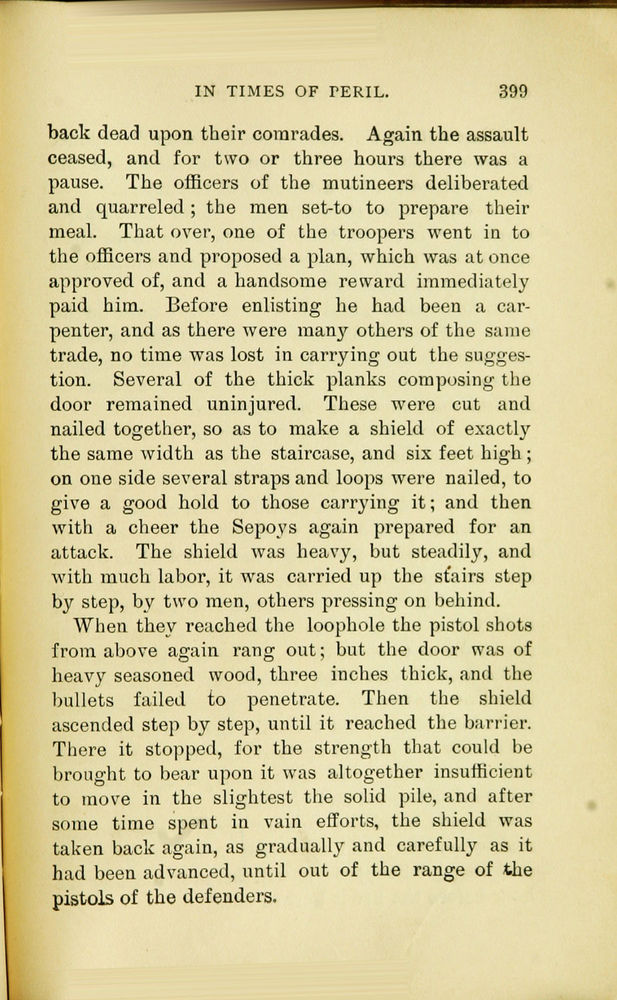 IN TIMES OF PERIL. 399

back dead upon their comrades. Again the assault ceased, and for two or three hours there was a pause. The officers of the mutineers deliberated and quarreled; the men set-to to prepare their meal. That over, one of the troopers went in to the officers and proposed a plan, which was at once approved of, and a handsome reward immediately paid him. Before enlisting he had been a carpenter, and as there were many others of the same trade, no time was lost in carrying out the suggestion. Several of the thick planks composing the door remained uninjured. These were cut and nailed together, so as to make a shield of exactly the same width as the staircase, and six feet high; on one side several straps and loops were nailed, to give a good hold to those carrying it; and then with a cheer the Sepoys again prepared for an attack. The shield was heavy, but steadily, and with much labor, it was carried up the stairs step by step, by two men, others pressing on behind.

When they reached the loophole the pistol shots from above again rang out; but the door was of heavy seasoned wood, three inches thick, and the bullets failed to penetrate. Then the shield ascended step by step, until it reached the barrier. There it stopped, for the strength that could be brought to bear upon it was altogether insufficient to move in the slightest the solid pile, and after some time spent in vain efforts, the shield was taken back again, as gradually and carefully as it had been advanced, until out of the range of the pistols of the defenders.